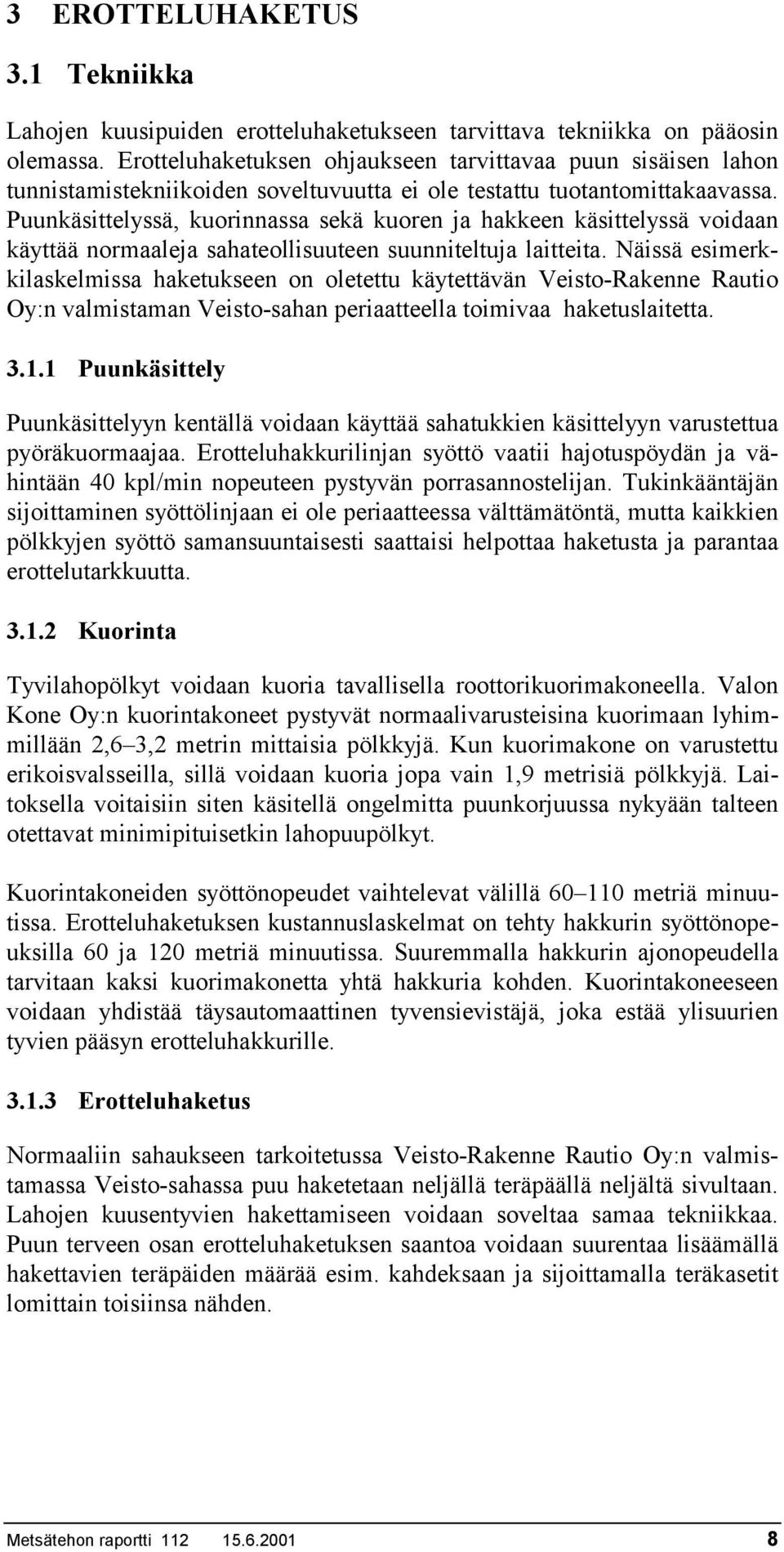 3 EROTTELUHAKETUS

3.1 Tekniikka

Lahojen kuusipuiden erotteluhaketukseen tarvittava tekniikka on pääosin olemassa. Erotteluhaketuksen ohjaukseen tarvittavaa puun sisäisen lahon tunnistamistekniikoiden soveltuvuutta ei ole testattu tuotantomittakaavassa. Puunkäsittelyssä, kuorinnassa sekä kuoren ja hakkeen käsittelyssä voidaan käyttää normaaleja sahateollisuuteen suunniteltuja laitteita. Näissä esimerkkilaskelmissa haketukseen on oletettu käytettävän Veisto-Rakenne Rautio Oy:n valmistaman Veisto-sahan periaatteella toimivaa haketuslaitetta.

3.1.1 Puunkäsittely

Puunkäsittelyyn kentällä voidaan käyttää sahatukkien käsittelyyn varustettua pyöräkuormaajaa. Erotteluhakkurilinjan syöttö vaatii hajotuspöydän ja vähintään 40 kpl/min nopeuteen pystyvän porrasannostelijan. Tukinkääntäjän sijoittaminen syöttölinjaan ei ole periaatteessa välttämätöntä, mutta kaikkien pölkkyjen syöttö samansuuntaisesti saattaisi helpottaa haketusta ja parantaa erottelutarkkuutta.

3.1.2 Kuorinta

Tyvilahopölkyt voidaan kuoria tavallisella roottorikuorimakoneella. Valon Kone Oy:n kuorintakoneet pystyvät normaalivarusteisina kuorimaan lyhimmillään 2,6–3,2 metrin mittaisia pölkkyjä. Kun kuorimakone on varustettu erikoisvalsseilla, sillä voidaan kuoria jopa vain 1,9 metrisiä pölkkyjä. Laitoksella voitaisiin siten käsitellä ongelmitta puunkorjuussa nykyään talteen otettavat minimipituisetkin lahopuupölkyt.

Kuorintakoneiden syöttönopeudet vaihtelevat välillä 60–110 metriä minuutissa. Erotteluhaketuksen kustannuslaskelmat on tehty hakkurin syöttönopeuksilla 60 ja 120 metriä minuutissa. Suuremmalla hakkurin ajonopeudella tarvitaan kaksi kuorimakonetta yhtä hakkuria kohden. Kuorintakoneeseen voidaan yhdistää täysautomaattinen tyvensievistäjä, joka estää ylisuurien tyvien pääsyn erotteluhakkurille.

3.1.3 Erotteluhaketus

Normaaliin sahaukseen tarkoitetussa Veisto-Rakenne Rautio Oy:n valmistamassa Veisto-sahassa puu haketetaan neljällä teräpäällä neljältä sivultaan. Lahojen kuusentyvien hakettamiseen voidaan soveltaa samaa tekniikkaa. Puun terveen osan erotteluhaketuksen saantoa voidaan suurentaa lisäämällä hakettavien teräpäiden määrää esim. kahdeksaan ja sijoittamalla teräkasetit lomittain toisiinsa nähden.

Metsätehon raportti 112 15.6.2001 8